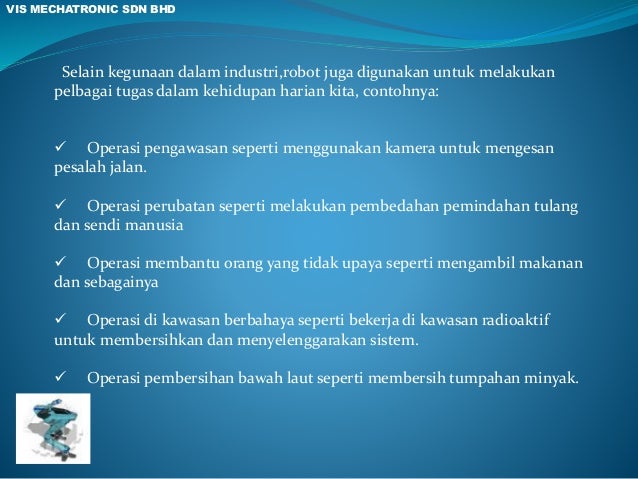 VIS MECHATRONIC SDN BHD

Selain kegunaan dalam industri,robot juga digunakan untuk melakukan pelbagai tugas dalam kehidupan harian kita, contohnya:

✓ Operasi pengawasan seperti menggunakan kamera untuk mengesan pesalah jalan.

✓ Operasi perubatan seperti melakukan pembedahan pemindahan tulang dan sendi manusia

✓ Operasi membantu orang yang tidak upaya seperti mengambil makanan dan sebagainya

✓ Operasi di kawasan berbahaya seperti bekerja di kawasan radioaktif untuk membersihkan dan menyelenggarakan sistem.

✓ Operasi pembersihan bawah laut seperti membersih tumpahan minyak.